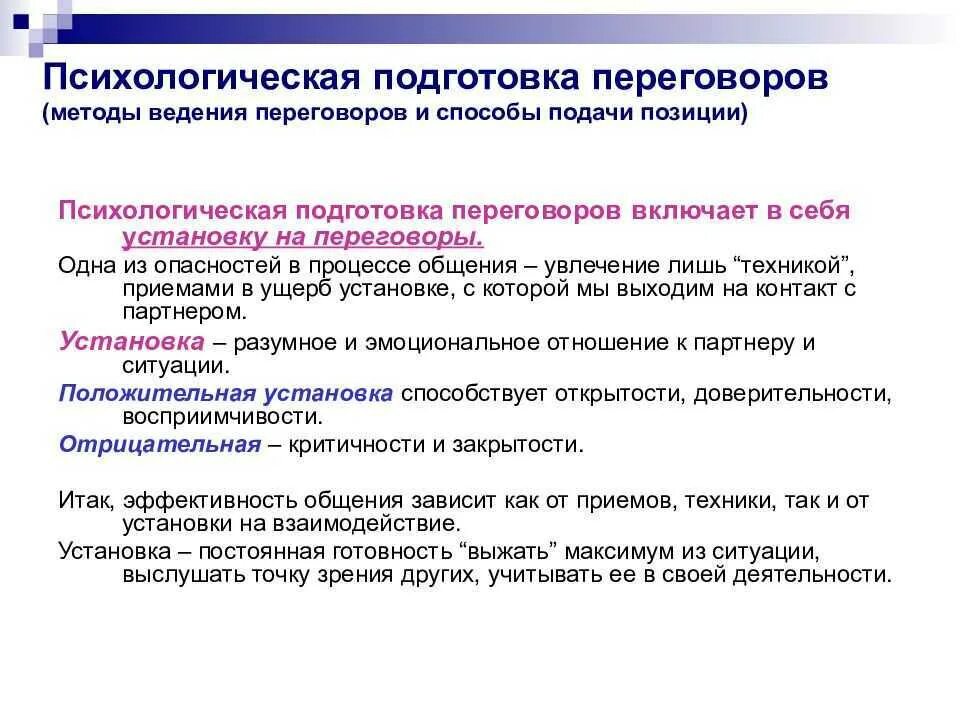 Психологическая подготовка переговоров
(методы ведения переговоров и способы подачи позиции)

Психологическая подготовка переговоров включает в себя установку на переговоры.

Одна из опасностей в процессе общения – увлечение лишь “техникой”, приемами в ущерб установке, с которой мы выходим на контакт с партнером.

Установка – разумное и эмоциональное отношение к партнеру и ситуации.

Положительная установка способствует открытости, доверительности, восприимчивости.

Отрицательная – критичности и закрытости.

Итак, эффективность общения зависит как от приемов, техники, так и от установки на взаимодействие.

Установка – постоянная готовность “выжать” максимум из ситуации, выслушать точку зрения других, учитывать ее в своей деятельности.